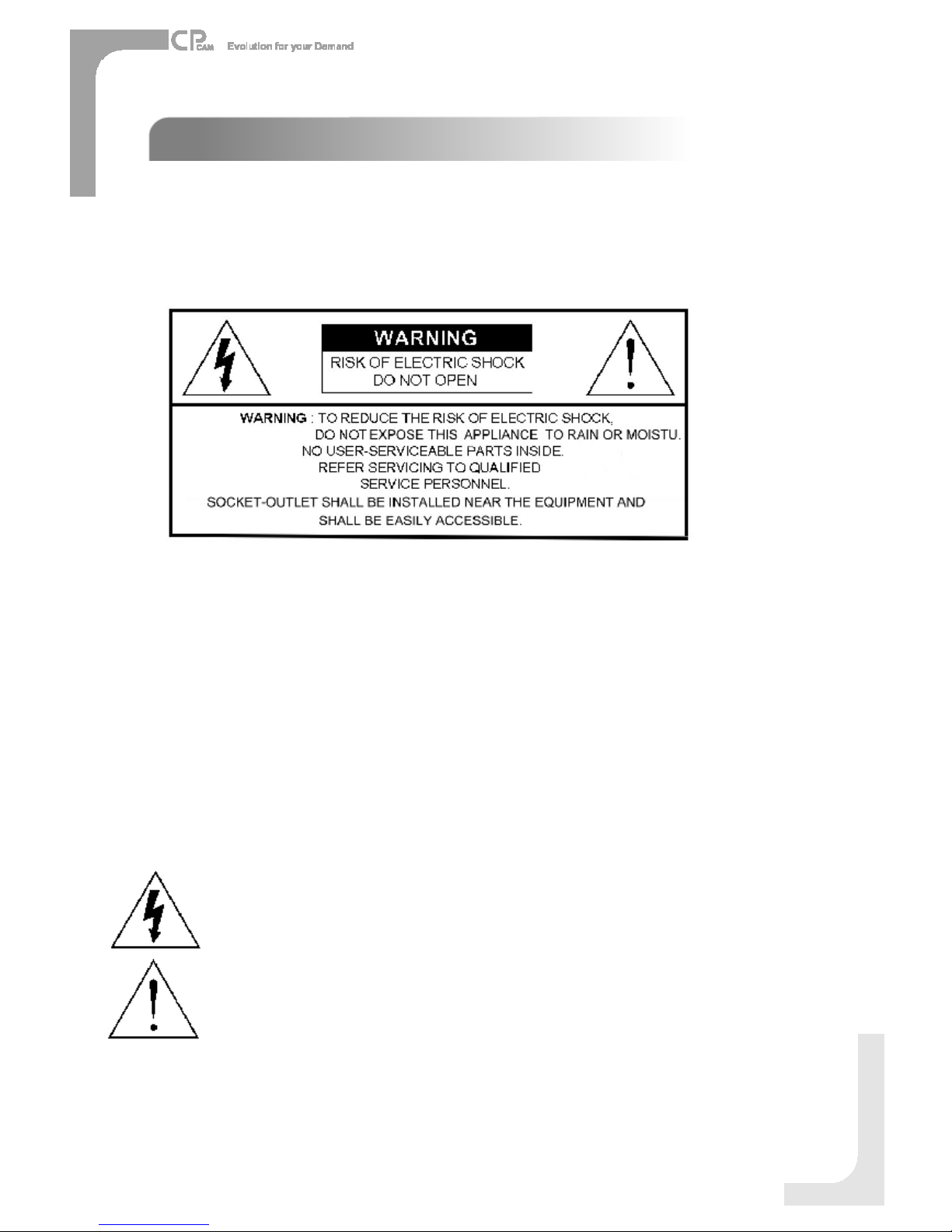 CP CAM Evolution for your Demand

WARNING
RISK OF ELECTRIC SHOCK
DO NOT OPEN

WARNING : TO REDUCE THE RISK OF ELECTRIC SHOCK,
DO NOT EXPOSE THIS APPLIANCE TO RAIN OR MOISTU.
NO USER-SERVICEABLE PARTS INSIDE.
REFER SERVICING TO QUALIFIED
SERVICE PERSONNEL.
SOCKET-OUTLET SHALL BE INSTALLED NEAR THE EQUIPMENT AND
SHALL BE EASILY ACCESSIBLE.